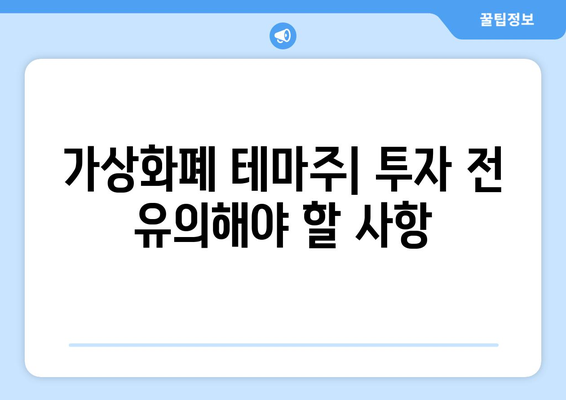 꿀팁정보

가상화폐 테마주| 투자 전 유의해야 할 사항